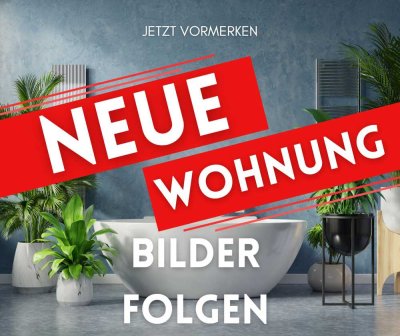 JETZT VORMERKEN

NEUE
WOHNUNG

BILDER
FOLGEN